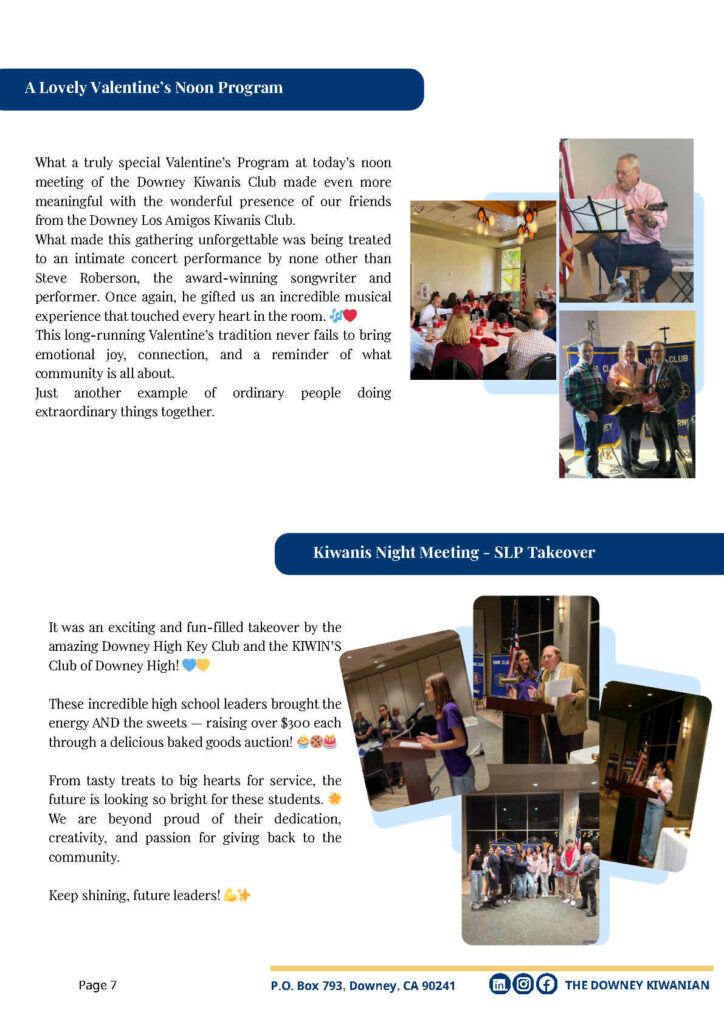 A Lovely Valentine's Noon Program

What a truly special Valentine's Program at today's noon meeting of the Downey Kiwanis Club made even more meaningful with the wonderful presence of our friends from the Downey Los Amigos Kiwanis Club.
What made this gathering unforgettable was being treated to an intimate concert performance by none other than Steve Roberson, the award-winning songwriter and performer. Once again, he gifted us an incredible musical experience that touched every heart in the room. 🎶❤️
This long-running Valentine's tradition never fails to bring emotional joy, connection, and a reminder of what community is all about.
Just another example of ordinary people doing extraordinary things together.

Kiwanis Night Meeting - SLP Takeover

It was an exciting and fun-filled takeover by the amazing Downey High Key Club and the KIWIN'S Club of Downey High! 💙💛

These incredible high school leaders brought the energy AND the sweets — raising over $300 each through a delicious baked goods auction! 🧁🍪🎂

From tasty treats to big hearts for service, the future is looking so bright for these students. 🌟 We are beyond proud of their dedication, creativity, and passion for giving back to the community.

Keep shining, future leaders! 💪✨

Page 7

P.O. Box 793, Downey, CA 90241

THE DOWNEY KIWANIAN